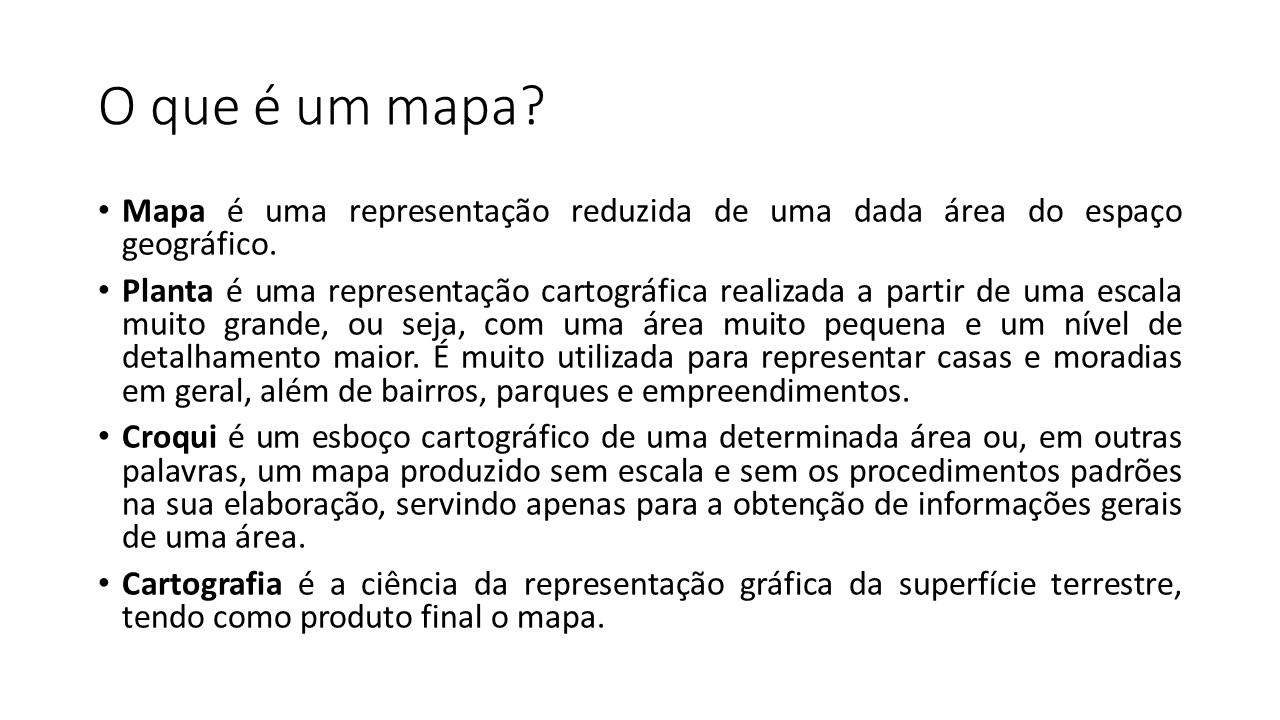 O que é um mapa?

• Mapa é uma representação reduzida de uma dada área do espaço geográfico.

• Planta é uma representação cartográfica realizada a partir de uma escala muito grande, ou seja, com uma área muito pequena e um nível de detalhamento maior. É muito utilizada para representar casas e moradias em geral, além de bairros, parques e empreendimentos.

• Croqui é um esboço cartográfico de uma determinada área ou, em outras palavras, um mapa produzido sem escala e sem os procedimentos padrões na sua elaboração, servindo apenas para a obtenção de informações gerais de uma área.

• Cartografia é a ciência da representação gráfica da superfície terrestre, tendo como produto final o mapa.